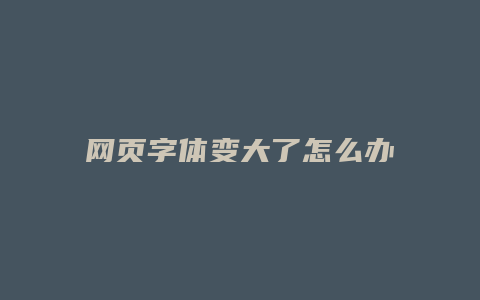 网页字体变大了怎么办